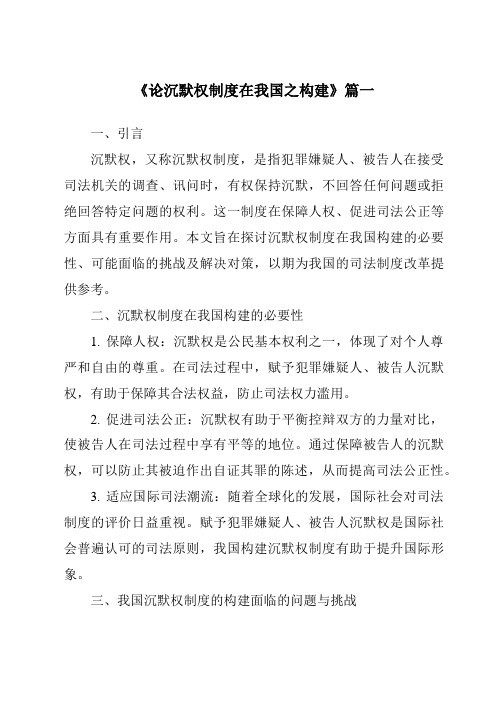 《论沉默权制度在我国之构建》篇一

一、引言

沉默权，又称沉默权制度，是指犯罪嫌疑人、被告人在接受司法机关的调查、讯问时，有权保持沉默，不回答任何问题或拒绝回答特定问题的权利。这一制度在保障人权、促进司法公正等方面具有重要作用。本文旨在探讨沉默权制度在我国构建的必要性、可能面临的挑战及解决对策，以期为我国的司法制度改革提供参考。

二、沉默权制度在我国构建的必要性

1. 保障人权：沉默权是公民基本权利之一，体现了对个人尊严和自由的尊重。在司法过程中，赋予犯罪嫌疑人、被告人沉默权，有助于保障其合法权益，防止司法权力滥用。

2. 促进司法公正：沉默权有助于平衡控辩双方的力量对比，使被告人在司法过程中享有平等的地位。通过保障被告人的沉默权，可以防止其被迫作出自证其罪的陈述，从而提高司法公正性。

3. 适应国际司法潮流：随着全球化的发展，国际社会对司法制度的评价日益重视。赋予犯罪嫌疑人、被告人沉默权是国际社会普遍认可的司法原则，我国构建沉默权制度有助于提升国际形象。

三、我国沉默权制度的构建面临的问题与挑战